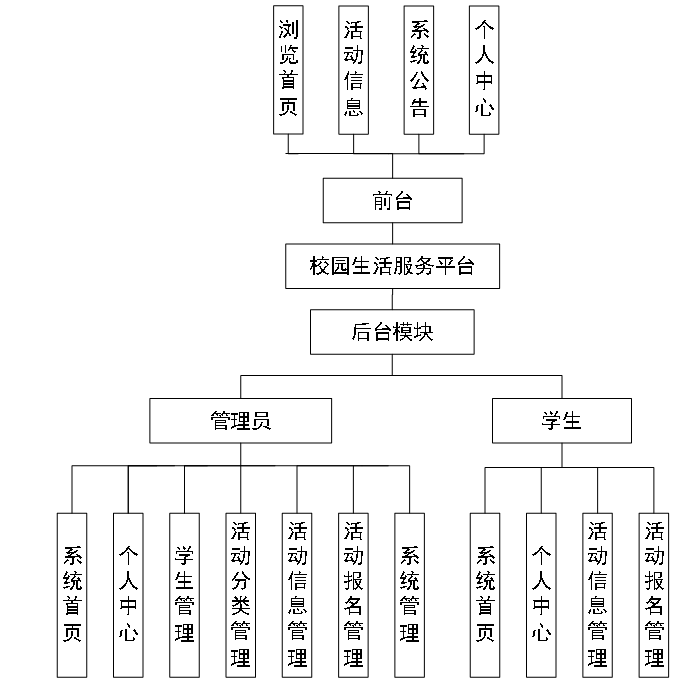 浏览首页
活动信息
系统公告
个人中心

前台

校园生活服务平台

后台模块

管理员

学生

系统首页
个人中心
学生管理
活动分类管理
活动信息管理
活动报名管理
系统管理

系统首页
个人中心
活动信息管理
活动报名管理